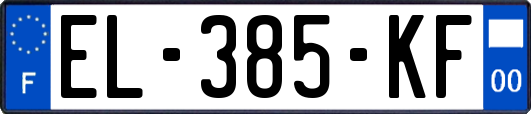 F
EL-385-KF
00